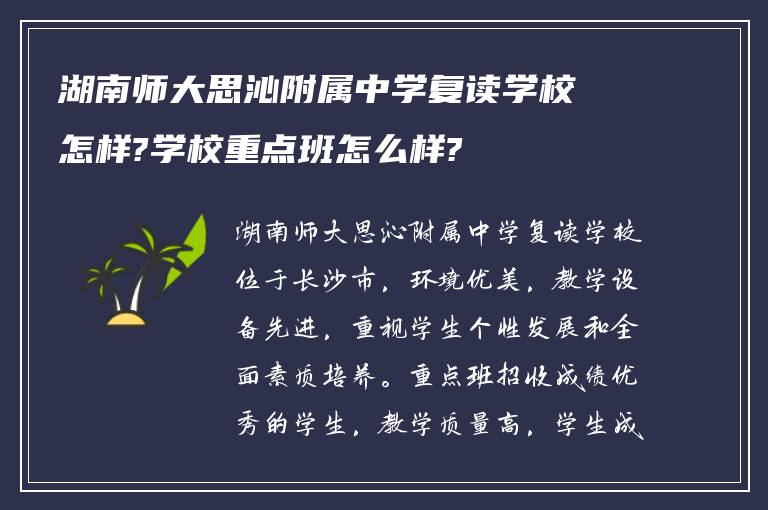 湖南师大思沁附属中学复读学校怎样?学校重点班怎么样?

湖南师大思沁附属中学复读学校位于长沙市，环境优美，教学设备先进，重视学生个性发展和全面素质培养。重点班招收成绩优秀的学生，教学质量高，学生成